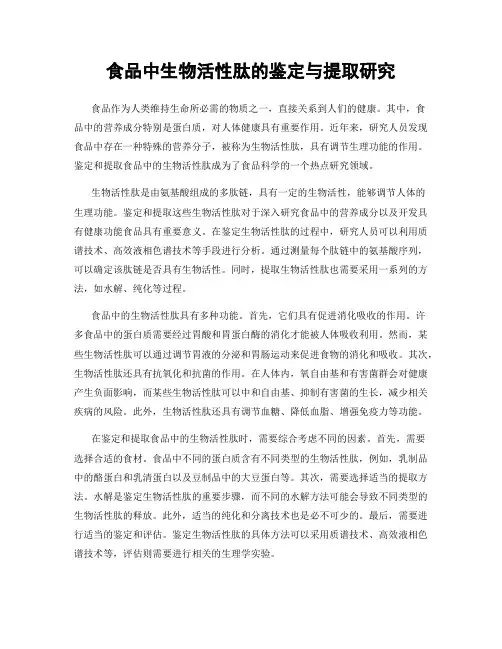 食品中生物活性肽的鉴定与提取研究

食品作为人类维持生命所必需的物质之一，直接关系到人们的健康。其中，食品中的营养成分特别是蛋白质，对人体健康具有重要作用。近年来，研究人员发现食品中存在一种特殊的营养分子，被称为生物活性肽，具有调节生理功能的作用。鉴定和提取食品中的生物活性肽成为了食品科学的一个热点研究领域。

生物活性肽是由氨基酸组成的多肽链，具有一定的生物活性，能够调节人体的生理功能。鉴定和提取这些生物活性肽对于深入研究食品中的营养成分以及开发具有健康功能食品具有重要意义。在鉴定生物活性肽的过程中，研究人员可以利用质谱技术、高效液相色谱技术等手段进行分析。通过测量每个肽链中的氨基酸序列，可以确定该肽链是否具有生物活性。同时，提取生物活性肽也需要采用一系列的方法，如水解、纯化等过程。

食品中的生物活性肽具有多种功能。首先，它们具有促进消化吸收的作用。许多食品中的蛋白质需要经过胃酸和胃蛋白酶的消化才能被人体吸收利用。然而，某些生物活性肽可以通过调节胃液的分泌和胃肠运动来促进食物的消化和吸收。其次，生物活性肽还具有抗氧化和抗菌的作用。在人体内，氧自由基和有害菌群会对健康产生负面影响，而某些生物活性肽可以中和自由基、抑制有害菌的生长，减少相关疾病的风险。此外，生物活性肽还具有调节血糖、降低血脂、增强免疫力等功能。

在鉴定和提取食品中的生物活性肽时，需要综合考虑不同的因素。首先，需要选择合适的食材。食品中不同的蛋白质含有不同类型的生物活性肽，例如，乳制品中的酪蛋白和乳清蛋白以及豆制品中的大豆蛋白等。其次，需要选择适当的提取方法。水解是鉴定生物活性肽的重要步骤，而不同的水解方法可能会导致不同类型的生物活性肽的释放。此外，适当的纯化和分离技术也是必不可少的。最后，需要进行适当的鉴定和评估。鉴定生物活性肽的具体方法可以采用质谱技术、高效液相色谱技术等，评估则需要进行相关的生理学实验。